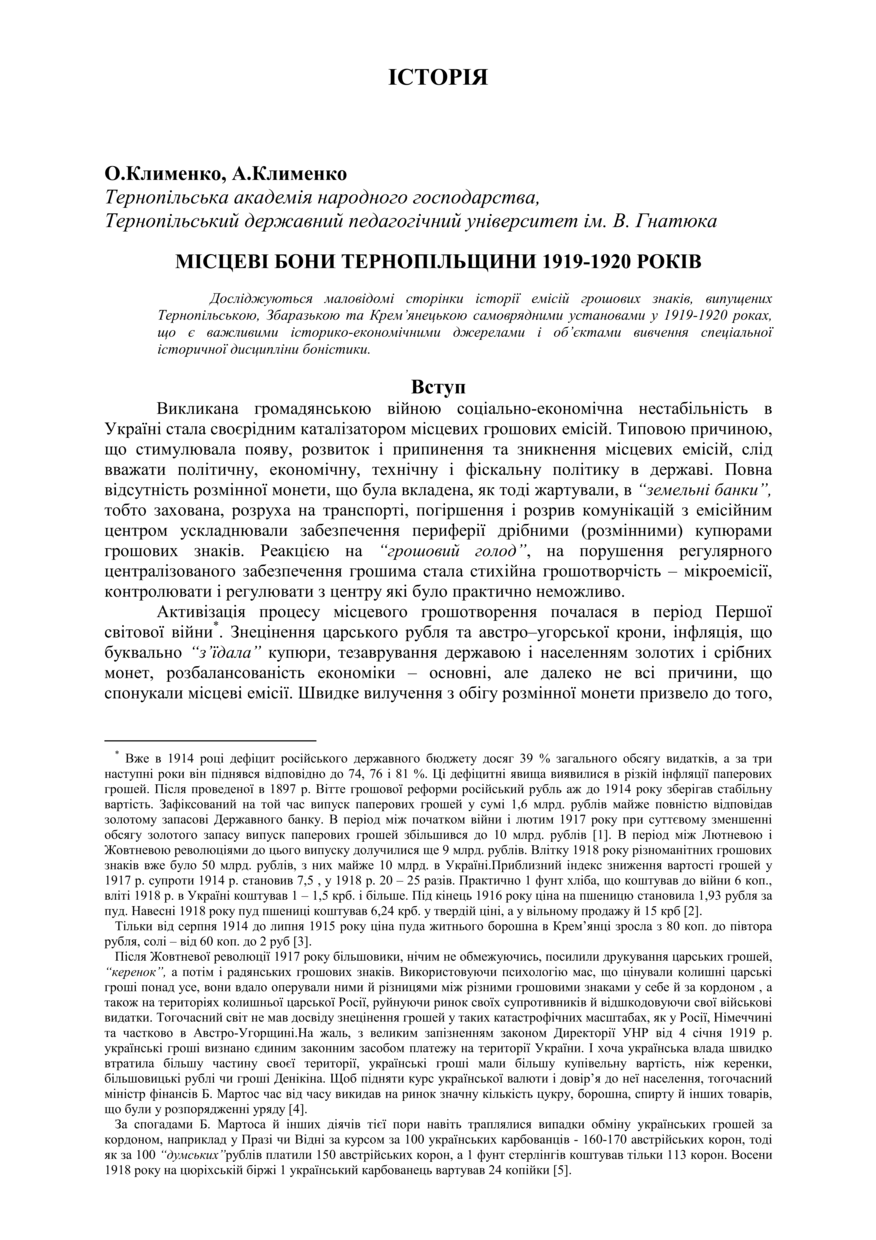 ІСТОРІЯ

О.Клименко, А.Клименко
Тернопільська академія народного господарства,
Тернопільський державний педагогічний університет ім. В. Гнатюка

МІСЦЕВІ БОНИ ТЕРНОПІЛЬЩИНИ 1919-1920 РОКІВ

Досліджуються маловідомі сторінки історії емісій грошових знаків, випущених Тернопільською, Збаразькою та Крем'янецькою самоврядними установами у 1919-1920 роках, що є важливими історико-економічними джерелами і об'єктами вивчення спеціальної історичної дисципліни боністики.

Вступ

Викликана громадянською війною соціально-економічна нестабільність в Україні стала своєрідним каталізатором місцевих грошових емісій. Типовою причиною, що стимулювала появу, розвиток і припинення та зникнення місцевих емісій, слід вважати політичну, економічну, технічну і фіскальну політику в державі. Повна відсутність розмінної монети, що була вкладена, як тоді жартували, в "земельні банки", тобто захована, розруха на транспорті, погіршення і розрив комунікацій з емісійним центром ускладнювали забезпечення периферії дрібними (розмінними) купюрами грошових знаків. Реакцією на "грошовий голод", на порушення регулярного централізованого забезпечення грошима стала стихійна грошотворчість – мікроемісії, контролювати і регулювати з центру які було практично неможливо.

Активізація процесу місцевого грошотворення почалася в період Першої світової війни*. Знецінення царського рубля та австро–угорської крони, інфляція, що буквально "з'їдала" купюри, тезаврування державою і населенням золотих і срібних монет, розбалансованість економіки – основні, але далеко не всі причини, що спонукали місцеві емісії. Швидке вилучення з обігу розмінної монети призвело до того,

* Вже в 1914 році дефіцит російського державного бюджету досяг 39 % загального обсягу видатків, а за три наступні роки він піднявся відповідно до 74, 76 і 81 %. Ці дефіцитні явища виявилися в різкій інфляції паперових грошей. Після проведеної в 1897 р. Вітте грошової реформи російський рубль аж до 1914 року зберігав стабільну вартість. Зафіксований на той час випуск паперових грошей у сумі 1,6 млрд. рублів майже повністю відповідав золотому запасові Державного банку. В період між початком війни і лютим 1917 року при суттєвому зменшенні обсягу золотого запасу випуск паперових грошей збільшився до 10 млрд. рублів [1]. В період між Лютневою і Жовтневою революціями до цього випуску долучилися ще 9 млрд. рублів. Влітку 1918 року різноманітних грошових знаків вже було 50 млрд. рублів, з них майже 10 млрд. в Україні.Приблизний індекс зниження вартості грошей у 1917 р. супроти 1914 р. становив 7,5 , у 1918 р. 20 – 25 разів. Практично 1 фунт хліба, що коштував до війни 6 коп., вліті 1918 р. в Україні коштував 1 – 1,5 крб. і більше. Під кінець 1916 року ціна на пшеницю становила 1,93 рубля за пуд. Навесні 1918 року пуд пшениці коштував 6,24 крб. у твердій ціні, а у вільному продажу й 15 крб [2].

Тільки від серпня 1914 до липня 1915 року ціна пуда житнього борошна в Крем'янці зросла з 80 коп. до півтора рубля, солі – від 60 коп. до 2 руб [3].

Після Жовтневої революції 1917 року більшовики, нічим не обмежуючись, посилили друкування царських грошей, "керенок", а потім і радянських грошових знаків. Використовуючи психологію мас, що цінували колишні царські гроші понад усе, вони вдало оперували ними й різницями між різними грошовими знаками у себе й за кордоном , а також на територіях колишньої царської Росії, руйнуючи ринок своїх супротивників й відшкодовуючи свої військові видатки. Тогочасний світ не мав досвіду знецінення грошей у таких катастрофічних масштабах, як у Росії, Німеччині та частково в Австро-Угорщині.На жаль, з великим запізненням законом Директорії УНР від 4 січня 1919 р. українські гроші визнано єдиним законним засобом платежу на території України. І хоча українська влада швидко втратила більшу частину своєї території, українські гроші мали більшу купівельну вартість, ніж керенки, більшовицькі рублі чи гроші Денікіна. Щоб підняти курс української валюти і довір'я до неї населення, тогочасний міністр фінансів Б. Мартос час від часу викидав на ринок значну кількість цукру, борошна, спирту й інших товарів, що були у розпорядженні уряду [4].

За спогадами Б. Мартоса й інших діячів тієї пори навіть траплялися випадки обміну українських грошей за кордоном, наприклад у Празі чи Відні за курсом за 100 українських карбованців - 160-170 австрійських корон, тоді як за 100 "думських"рублів платили 150 австрійських корон, а 1 фунт стерлінгів коштував тільки 113 корон. Восени 1918 року на цюріхській біржі 1 український карбованець вартував 24 копійки [5].